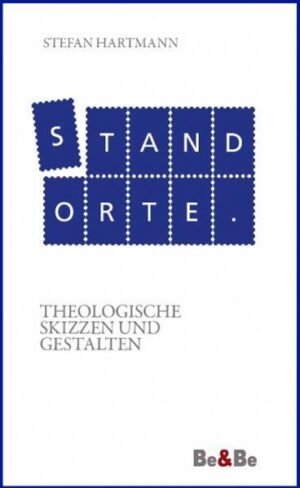 STEFAN HARTMANN

STAND
ORTE.

THEOLOGISCHE SKIZZEN UND GESTALTEN

Be&Be